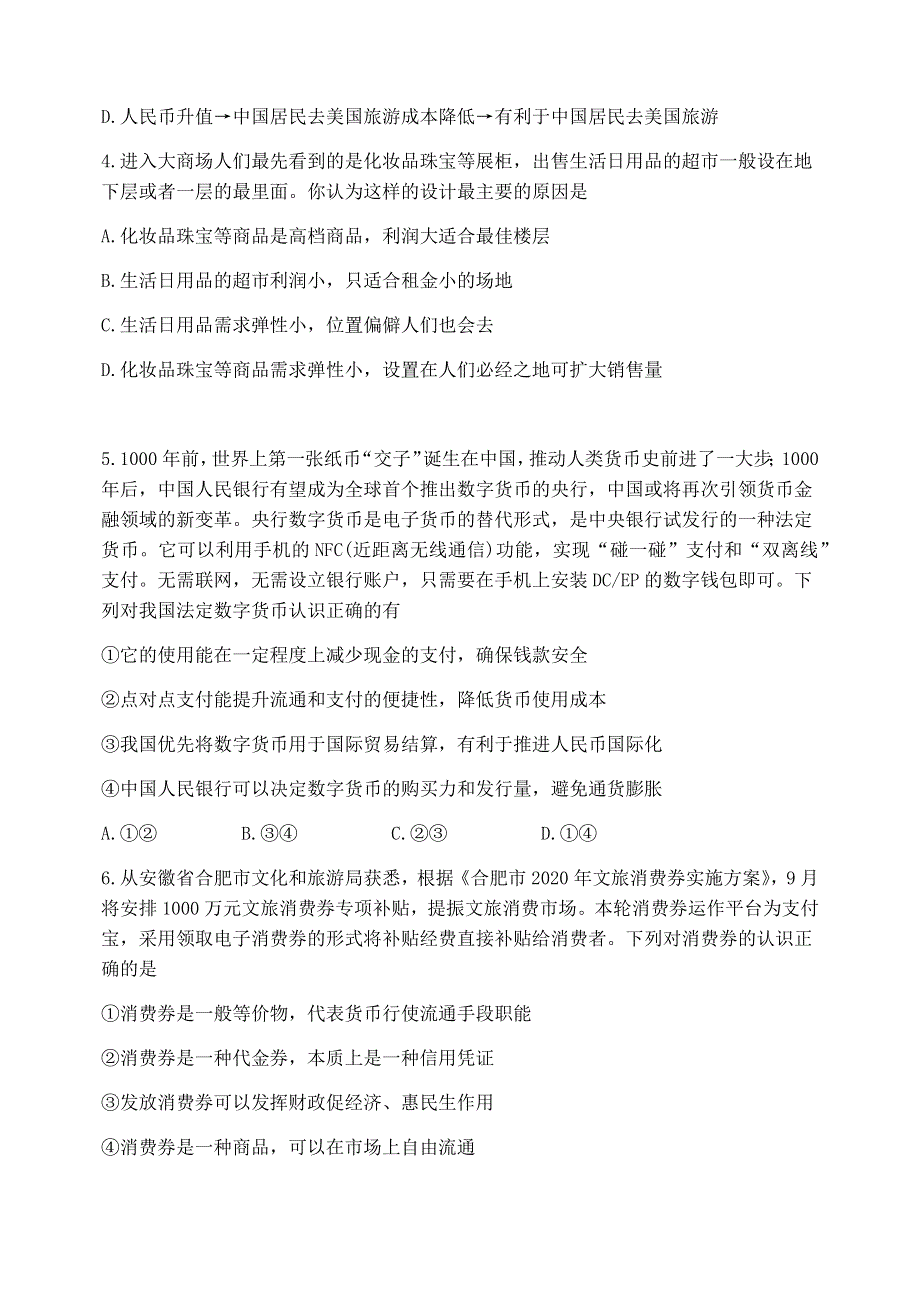 D.人民币升值→中国居民去美国旅游成本降低→有利于中国居民去美国旅游

4.进入大商场人们最先看到的是化妆品珠宝等展柜，出售生活日用品的超市一般设在地下层或者一层的最里面。你认为这样的设计最主要的原因是

A.化妆品珠宝等商品是高档商品，利润大适合最佳楼层

B.生活日用品的超市利润小，只适合租金小的场地

C.生活日用品需求弹性小，位置偏僻人们也会去

D.化妆品珠宝等商品需求弹性小，设置在人们必经之地可扩大销售量

5.1000年前，世界上第一张纸币“交子”诞生在中国，推动人类货币史前进了一大步;1000年后，中国人民银行有望成为全球首个推出数字货币的央行，中国或将再次引领货币金融领域的新变革。央行数字货币是电子货币的替代形式，是中央银行试发行的一种法定货币。它可以利用手机的NFC(近距离无线通信)功能，实现“碰一碰”支付和“双离线”支付。无需联网，无需设立银行账户，只需要在手机上安装DC/EP的数字钱包即可。下列对我国法定数字货币认识正确的有

①它的使用能在一定程度上减少现金的支付，确保钱款安全

②点对点支付能提升流通和支付的便捷性，降低货币使用成本

③我国优先将数字货币用于国际贸易结算，有利于推进人民币国际化

④中国人民银行可以决定数字货币的购买力和发行量，避免通货膨胀

A.①② B.③④ C.②③ D.①④

6.从安徽省合肥市文化和旅游局获悉，根据《合肥市2020年文旅消费券实施方案》，9月将安排1000万元文旅消费券专项补贴，提振文旅消费市场。本轮消费券运作平台为支付宝，采用领取电子消费券的形式将补贴经费直接补贴给消费者。下列对消费券的认识正确的是

①消费券是一般等价物，代表货币行使流通手段职能

②消费券是一种代金券，本质上是一种信用凭证

③发放消费券可以发挥财政促经济、惠民生作用

④消费券是一种商品，可以在市场上自由流通